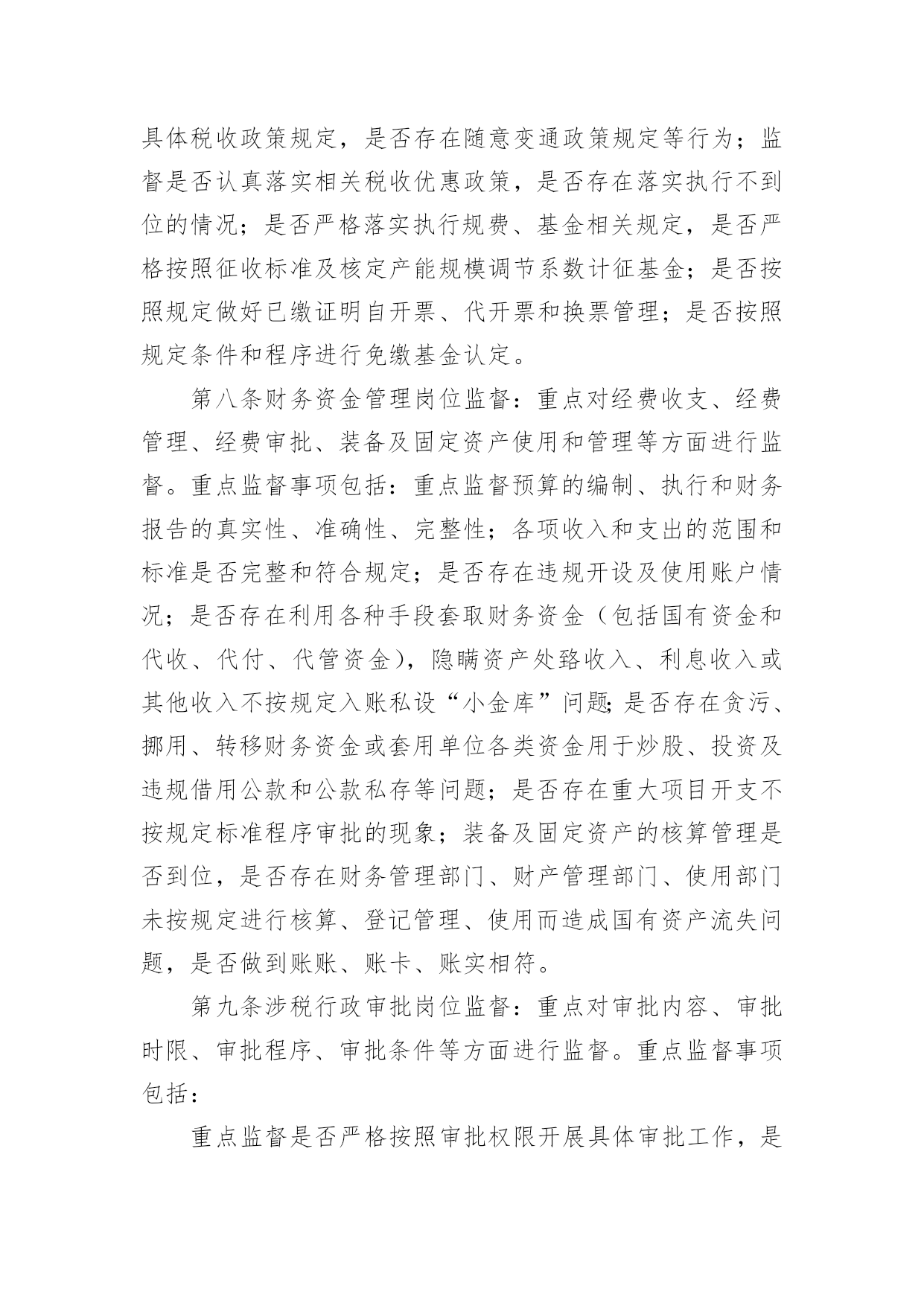 具体税收政策规定，是否存在随意变通政策规定等行为；监督是否认真落实相关税收优惠政策，是否存在落实执行不到位的情况；是否严格落实执行规费、基金相关规定，是否严格按照征收标准及核定产能规模调节系数计征基金；是否按照规定做好已缴证明自开票、代开票和换票管理；是否按照规定条件和程序进行免缴基金认定。

第八条财务资金管理岗位监督：重点对经费收支、经费管理、经费审批、装备及固定资产使用和管理等方面进行监督。重点监督事项包括：重点监督预算的编制、执行和财务报告的真实性、准确性、完整性；各项收入和支出的范围和标准是否完整和符合规定；是否存在违规开设及使用账户情况；是否存在利用各种手段套取财务资金（包括国有资金和代收、代付、代管资金），隐瞒资产处路收入、利息收入或其他收入不按规定入账私设“小金库”问题；是否存在贪污、挪用、转移财务资金或套用单位各类资金用于炒股、投资及违规借用公款和公款私存等问题；是否存在重大项目开支不按规定标准程序审批的现象；装备及固定资产的核算管理是否到位，是否存在财务管理部门、财产管理部门、使用部门未按规定进行核算、登记管理、使用而造成国有资产流失问题，是否做到账账、账卡、账实相符。

第九条涉税行政审批岗位监督：重点对审批内容、审批时限、审批程序、审批条件等方面进行监督。重点监督事项包括：

重点监督是否严格按照审批权限开展具体审批工作，是